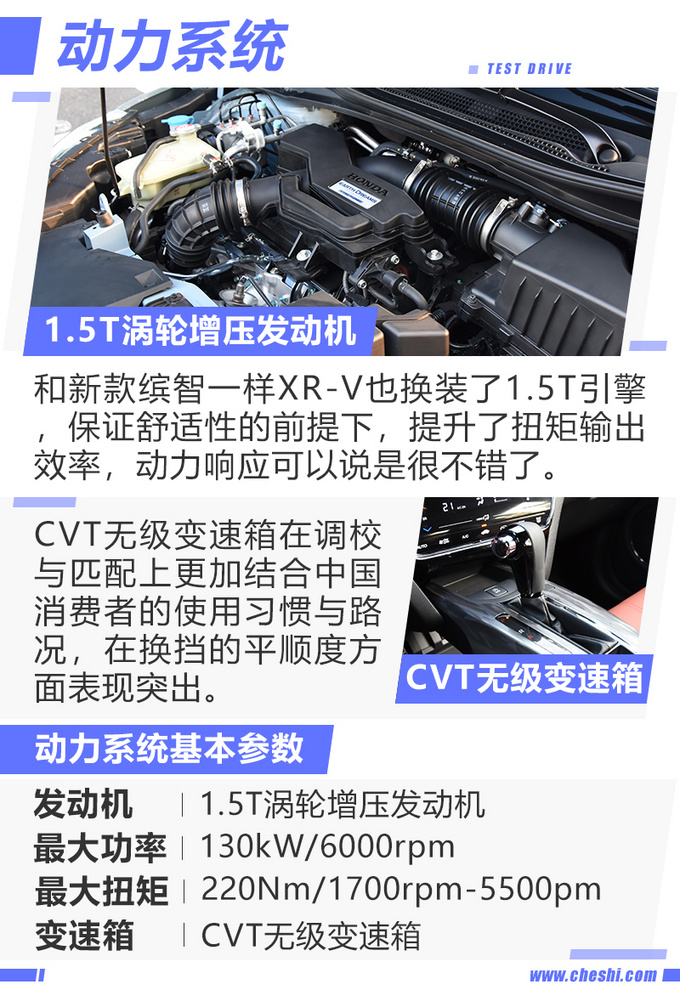 动力系统

TEST DRIVE

1.5T涡轮增压发动机

和新款缤智一样XR-V也换装了1.5T引擎，保证舒适性的前提下，提升了扭矩输出效率，动力响应可以说是很不错了。

CVT无级变速箱在调校与匹配上更加结合中国消费者的使用习惯与路况，在换挡的平顺度方面表现突出。

CVT无级变速箱

动力系统基本参数

发动机 1.5T涡轮增压发动机
最大功率 130kW/6000rpm
最大扭矩 220Nm/1700rpm-5500pm
变速箱 CVT无级变速箱

www.cheshi.com